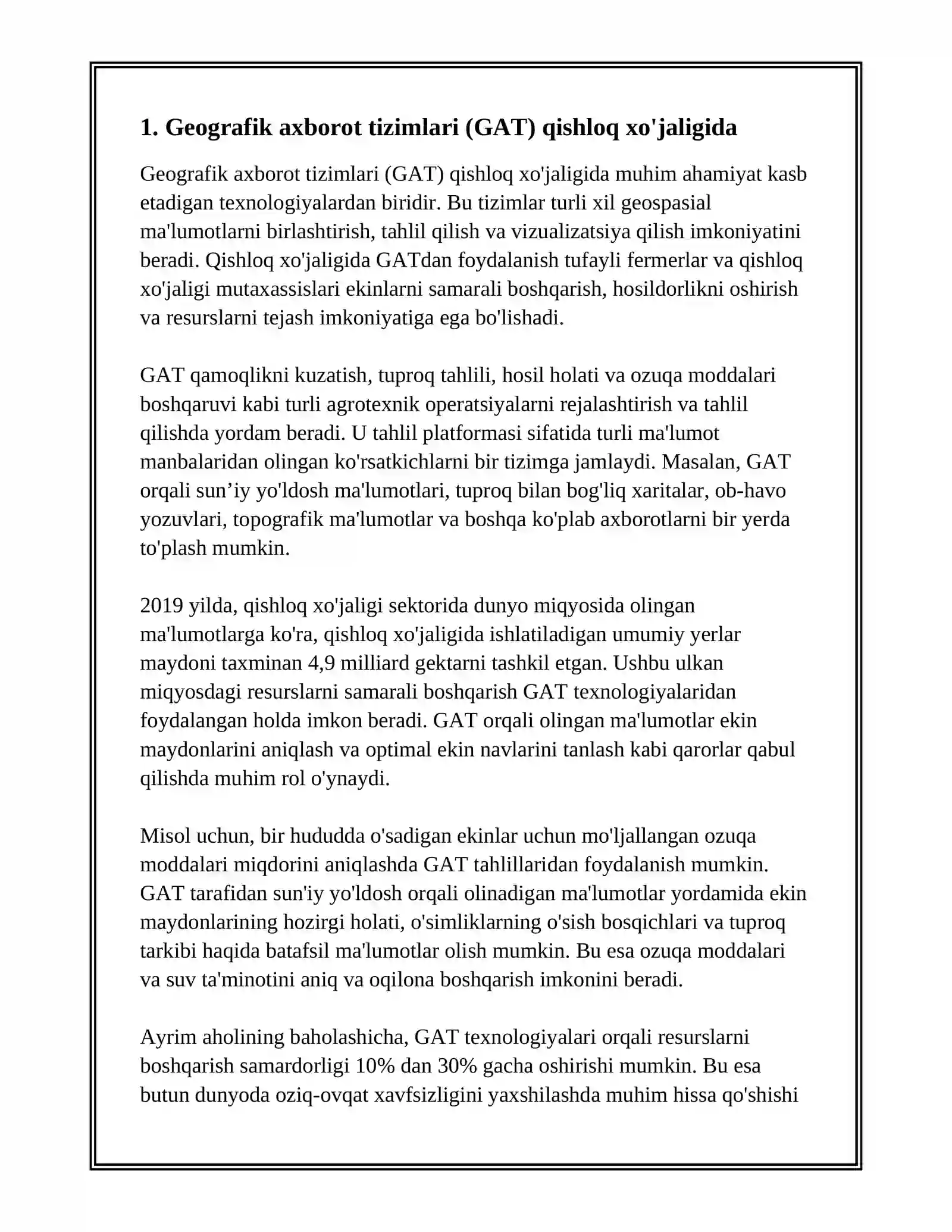 1. Geografik axborot tizimlari (GAT) qishloq xo'jaligida

Geografik axborot tizimlari (GAT) qishloq xo'jaligida muhim ahamiyat kasb etadigan texnologiyalardan biridir. Bu tizimlar turli xil geospasial ma'lumotlarni birlashtirish, tahlil qilish va vizualizatsiya qilish imkoniyatini beradi. Qishloq xo'jaligida GATdan foydalanish tufayli fermerlar va qishloq xo'jaligi mutaxassislari ekinlarni samarali boshqarish, hosildorlikni oshirish va resurslarni tejash imkoniyatiga ega bo'lishadi.

GAT qamoqlikni kuzatish, tuproq tahlili, hosil holati va ozuqa moddalari boshqaruvi kabi turli agrotexnik operatsiyalarni rejalashtirish va tahlil qilishda yordam beradi. U tahlil platformasi sifatida turli ma'lumot manbalaridan olingan ko'rsatkichlarni bir tizimga jamlaydi. Masalan, GAT orqali sun'iy yo'ldosh ma'lumotlari, tuproq bilan bog'liq xaritalar, ob-havo yozuvlari, topografik ma'lumotlar va boshqa ko'plab axborotlarni bir yerda to'plash mumkin.

2019 yilda, qishloq xo'jaligi sektorida dunyo miqyosida olingan ma'lumotlarga ko'ra, qishloq xo'jaligida ishlatiladigan umumiy yerlar maydoni taxminan 4,9 milliard gektarni tashkil etgan. Ushbu ulkan miqyosdagi resurslarni samarali boshqarish GAT texnologiyalaridan foydalangan holda imkon beradi. GAT orqali olingan ma'lumotlar ekin maydonlarini aniqlash va optimal ekin navlarini tanlash kabi qarorlar qabul qilishda muhim rol o'ynaydi.

Misol uchun, bir hududda o'sadigan ekinlar uchun mo'ljallangan ozuqa moddalari miqdorini aniqlashda GAT tahlillaridan foydalanish mumkin. GAT tarafidan sun'iy yo'ldosh orqali olinadigan ma'lumotlar yordamida ekin maydonlarining hozirgi holati, o'simliklarning o'sish bosqichlari va tuproq tarkibi haqida batafsil ma'lumotlar olish mumkin. Bu esa ozuqa moddalari va suv ta'minotini aniq va oqilona boshqarish imkonini beradi.

Ayrim aholining baholashicha, GAT texnologiyalari orqali resurslarni boshqarish samardorligi 10% dan 30% gacha oshirishi mumkin. Bu esa butun dunyoda oziq-ovqat xavfsizligini yaxshilashda muhim hissa qo'shishi